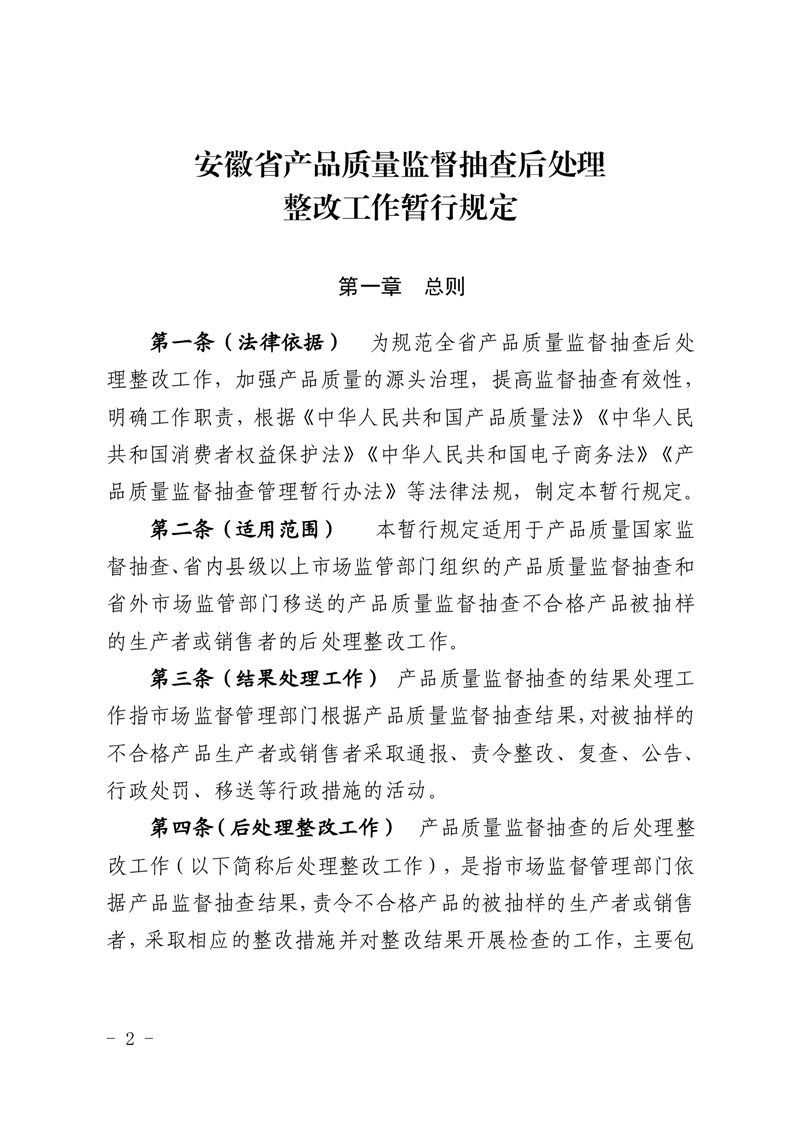 安徽省产品质量监督抽查后处理
整改工作暂行规定

第一章　总则

第一条（法律依据）　为规范全省产品质量监督抽查后处理整改工作，加强产品质量的源头治理，提高监督抽查有效性，明确工作职责，根据《中华人民共和国产品质量法》《中华人民共和国消费者权益保护法》《中华人民共和国电子商务法》《产品质量监督抽查管理暂行办法》等法律法规，制定本暂行规定。

第二条（适用范围）　本暂行规定适用于产品质量国家监督抽查、省内县级以上市场监管部门组织的产品质量监督抽查和省外市场监管部门移送的产品质量监督抽查不合格产品被抽样的生产者或销售者的后处理整改工作。

第三条（结果处理工作）　产品质量监督抽查的结果处理工作指市场监督管理部门根据产品质量监督抽查结果，对被抽样的不合格产品生产者或销售者采取通报、责令整改、复查、公告、行政处罚、移送等行政措施的活动。

第四条（后处理整改工作）　产品质量监督抽查的后处理整改工作（以下简称后处理整改工作），是指市场监督管理部门依据产品监督抽查结果，责令不合格产品的被抽样的生产者或销售者，采取相应的整改措施并对整改结果开展检查的工作，主要包

- 2 -